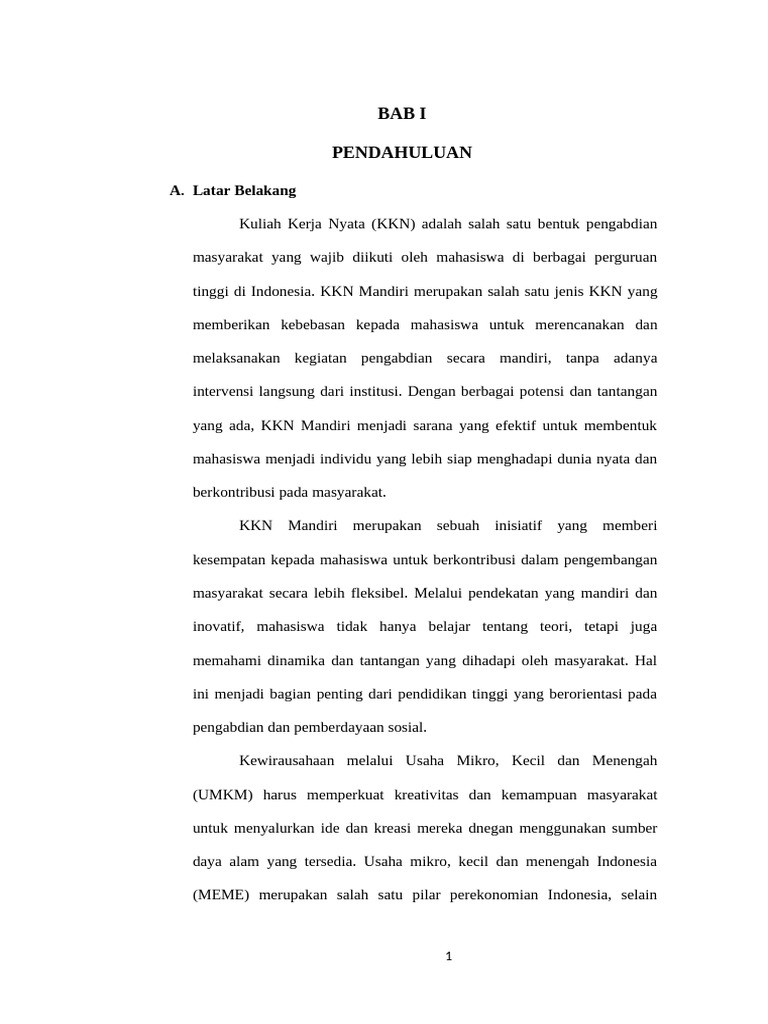 BAB I

PENDAHULUAN

A. Latar Belakang

Kuliah Kerja Nyata (KKN) adalah salah satu bentuk pengabdian masyarakat yang wajib diikuti oleh mahasiswa di berbagai perguruan tinggi di Indonesia. KKN Mandiri merupakan salah satu jenis KKN yang memberikan kebebasan kepada mahasiswa untuk merencanakan dan melaksanakan kegiatan pengabdian secara mandiri, tanpa adanya intervensi langsung dari institusi. Dengan berbagai potensi dan tantangan yang ada, KKN Mandiri menjadi sarana yang efektif untuk membentuk mahasiswa menjadi individu yang lebih siap menghadapi dunia nyata dan berkontribusi pada masyarakat.

KKN Mandiri merupakan sebuah inisiatif yang memberi kesempatan kepada mahasiswa untuk berkontribusi dalam pengembangan masyarakat secara lebih fleksibel. Melalui pendekatan yang mandiri dan inovatif, mahasiswa tidak hanya belajar tentang teori, tetapi juga memahami dinamika dan tantangan yang dihadapi oleh masyarakat. Hal ini menjadi bagian penting dari pendidikan tinggi yang berorientasi pada pengabdian dan pemberdayaan sosial.

Kewirausahaan melalui Usaha Mikro, Kecil dan Menengah (UMKM) harus memperkuat kreativitas dan kemampuan masyarakat untuk menyalurkan ide dan kreasi mereka dnegan menggunakan sumber daya alam yang tersedia. Usaha mikro, kecil dan menengah Indonesia (MEME) merupakan salah satu pilar perekonomian Indonesia, selain

1